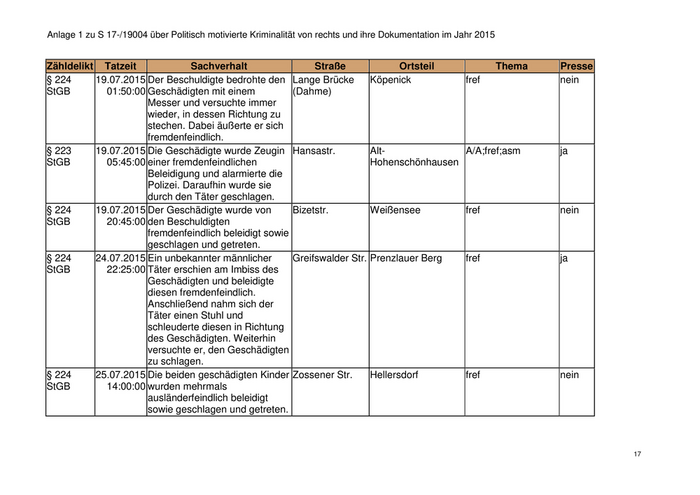 Anlage 1 zu S 17-/19004 über Politisch motivierte Kriminalität von rechts und ihre Dokumentation im Jahr 2015

| Zähldelikt | Tatzeit | Sachverhalt | Straße | Ortsteil | Thema | Presse |
|---|---|---|---|---|---|---|
| § 224 StGB | 19.07.2015 01:50:00 | Der Beschuldigte bedrohte den Geschädigten mit einem Messer und versuchte immer wieder, in dessen Richtung zu stechen. Dabei äußerte er sich fremdenfeindlich. | Lange Brücke (Dahme) | Köpenick | fref | nein |
| § 223 StGB | 19.07.2015 05:45:00 | Die Geschädigte wurde Zeugin einer fremdenfeindlichen Beleidigung und alarmierte die Polizei. Daraufhin wurde sie durch den Täter geschlagen. | Hansastr. | Alt-Hohenschönhausen | A/A;fref;asm | ja |
| § 224 StGB | 19.07.2015 20:45:00 | Der Geschädigte wurde von den Beschuldigten fremdenfeindlich beleidigt sowie geschlagen und getreten. | Bizetstr. | Weißensee | fref | nein |
| § 224 StGB | 24.07.2015 22:25:00 | Ein unbekannter männlicher Täter erschien am Imbiss des Geschädigten und beleidigte diesen fremdenfeindlich. Anschließend nahm sich der Täter einen Stuhl und schleuderte diesen in Richtung des Geschädigten. Weiterhin versuchte er, den Geschädigten zu schlagen. | Greifswalder Str. | Prenzlauer Berg | fref | ja |
| § 224 StGB | 25.07.2015 14:00:00 | Die beiden geschädigten Kinder wurden mehrmals ausländerfeindlich beleidigt sowie geschlagen und getreten. | Zossener Str. | Hellersdorf | fref | nein |

17